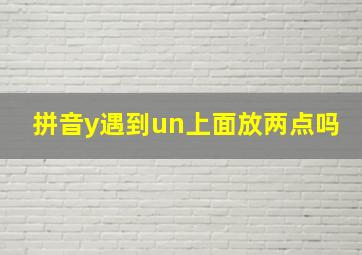 拼音y遇到un上面放两点吗